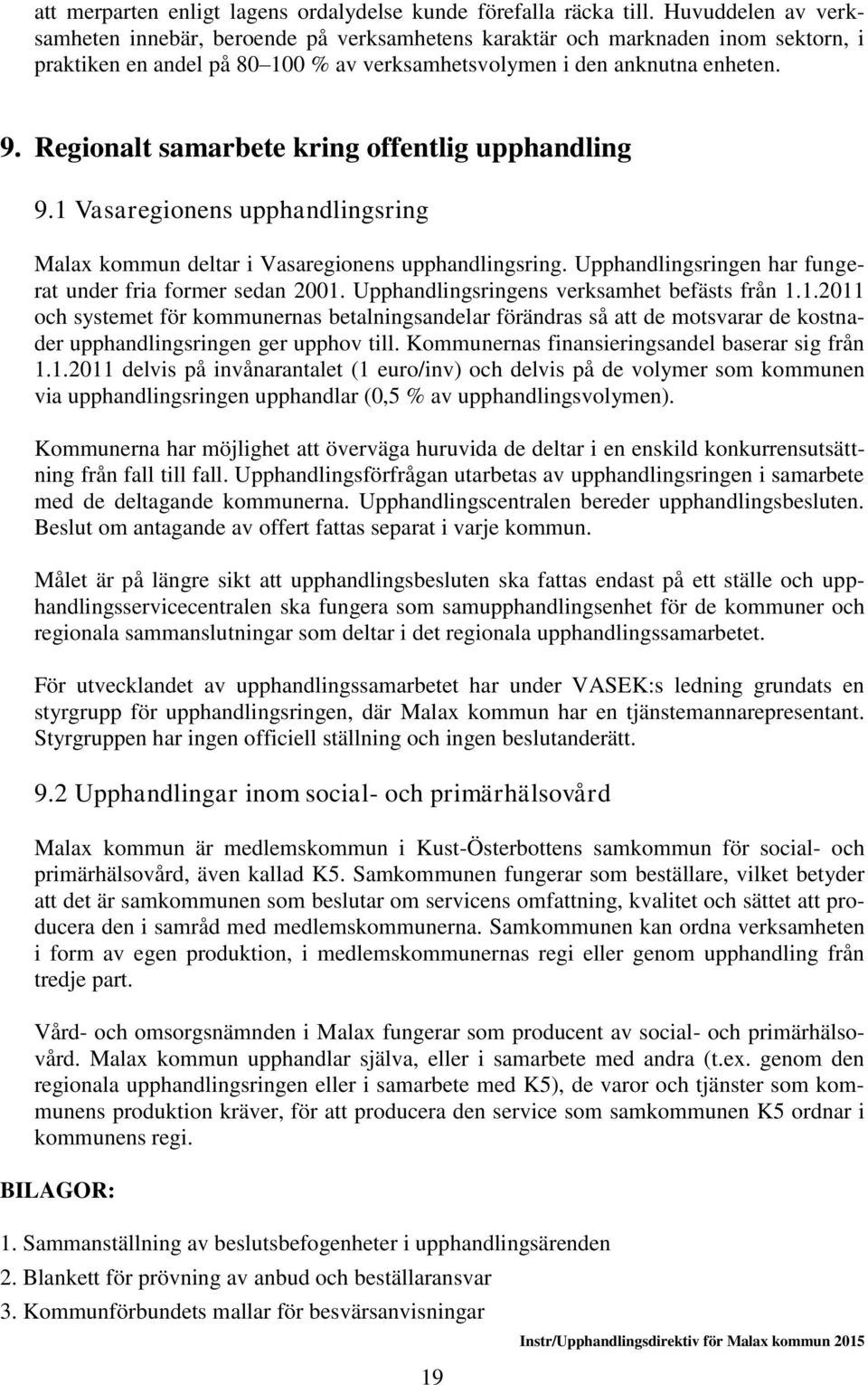 att merparten enligt lagens ordalydelse kunde förefalla räcka till. Huvuddelen av verksamheten innebär, beroende på verksamhetens karaktär och marknaden inom sektorn, i praktiken en andel på 80–100 % av verksamhetsvolymen i den anknutna enheten.

9. Regionalt samarbete kring offentlig upphandling

9.1 Vasaregionens upphandlingsring

Malax kommun deltar i Vasaregionens upphandlingsring. Upphandlingsringen har fungerat under fria former sedan 2001. Upphandlingsringens verksamhet befästs från 1.1.2011 och systemet för kommunernas betalningsandelar förändras så att de motsvarar de kostnader upphandlingsringen ger upphov till. Kommunernas finansieringsandel baserar sig från 1.1.2011 delvis på invånarantalet (1 euro/inv) och delvis på de volymer som kommunen via upphandlingsringen upphandlar (0,5 % av upphandlingsvolymen).

Kommunerna har möjlighet att överväga huruvida de deltar i en enskild konkurrensutsättning från fall till fall. Upphandlingsförfrågan utarbetas av upphandlingsringen i samarbete med de deltagande kommunerna. Upphandlingscentralen bereder upphandlingsbesluten. Beslut om antagande av offert fattas separat i varje kommun.

Målet är på längre sikt att upphandlingsbesluten ska fattas endast på ett ställe och upphandlingsservicecentralen ska fungera som samupphandlingsenhet för de kommuner och regionala sammanslutningar som deltar i det regionala upphandlingssamarbetet.

För utvecklandet av upphandlingssamarbetet har under VASEK:s ledning grundats en styrgrupp för upphandlingsringen, där Malax kommun har en tjänstemannarepresentant. Styrgruppen har ingen officiell ställning och ingen beslutanderätt.

9.2 Upphandlingar inom social- och primärhälsovård

Malax kommun är medlemskommun i Kust-Österbottens samkommun för social- och primärhälsovård, även kallad K5. Samkommunen fungerar som beställare, vilket betyder att det är samkommunen som beslutar om servicens omfattning, kvalitet och sättet att producera den i samråd med medlemskommunerna. Samkommunen kan ordna verksamheten i form av egen produktion, i medlemskommunernas regi eller genom upphandling från tredje part.

Vård- och omsorgsnämnden i Malax fungerar som producent av social- och primärhälsovård. Malax kommun upphandlar själva, eller i samarbete med andra (t.ex. genom den regionala upphandlingsringen eller i samarbete med K5), de varor och tjänster som kommunens produktion kräver, för att producera den service som samkommunen K5 ordnar i kommunens regi.

BILAGOR:

1. Sammanställning av beslutsbefogenheter i upphandlingsärenden
2. Blankett för prövning av anbud och beställaransvar
3. Kommunförbundets mallar för besvärsanvisningar

Instr/Upphandlingsdirektiv för Malax kommun 2015

19